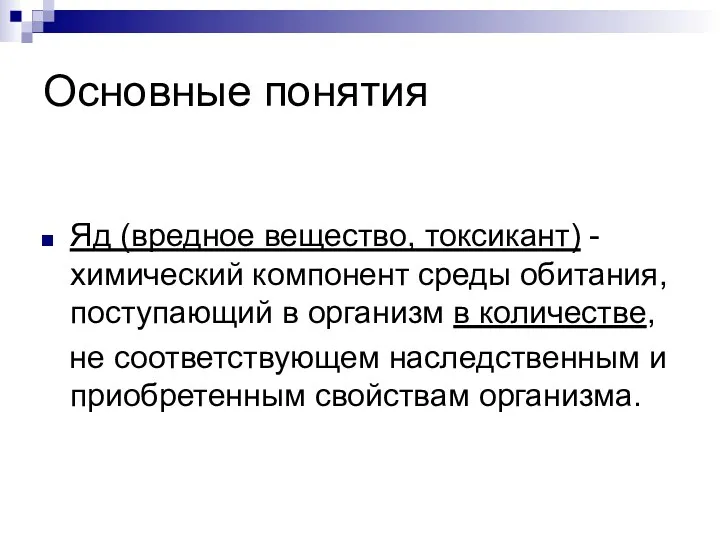 Основные понятия

Яд (вредное вещество, токсикант) - химический компонент среды обитания, поступающий в организм в количестве, не соответствующем наследственным и приобретенным свойствам организма.